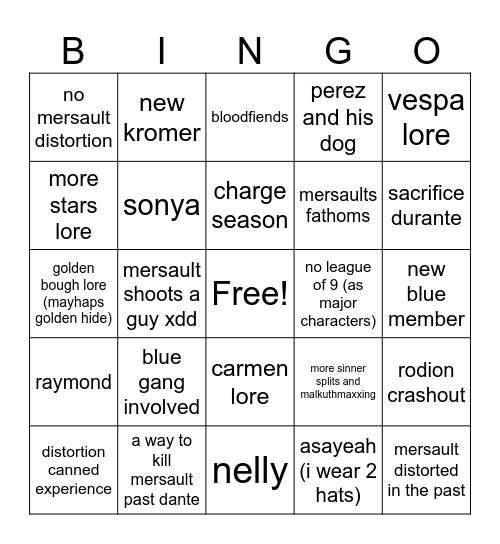 | B | I | N | G | O |
|---|---|---|---|---|
| no mersault distortion | new kromer | bloodfiends | perez and his dog | vespa lore |
| more stars lore | sonya | charge season | mersaults fathoms | sacrifice durante |
| golden bough lore (mayhaps golden hide) | mersault shoots a guy xdd | Free! | no league of 9 (as major characters) | new blue member |
| raymond | blue gang involved | carmen lore | more sinner splits and malkuthmaxxing | rodion crashout |
| distortion canned experience | a way to kill mersault past dante | nelly | asayeah (i wear 2 hats) | mersault distorted in the past |